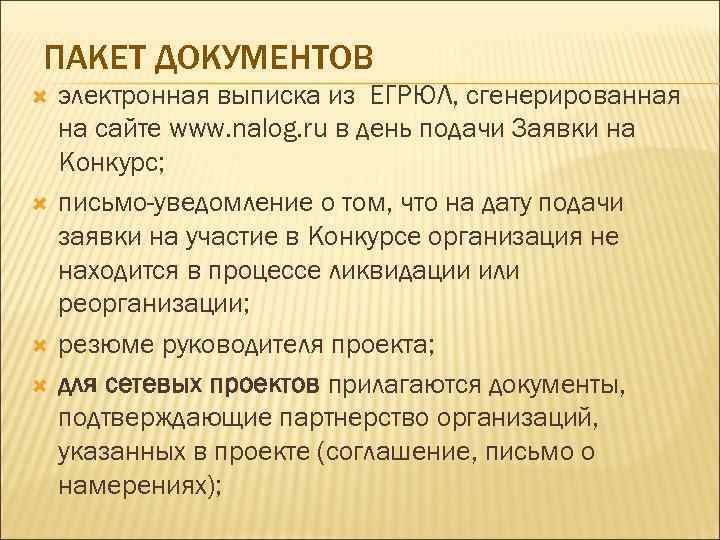 ПАКЕТ ДОКУМЕНТОВ

электронная выписка из ЕГРЮЛ, сгенерированная на сайте www.nalog.ru в день подачи Заявки на Конкурс;

письмо-уведомление о том, что на дату подачи заявки на участие в Конкурсе организация не находится в процессе ликвидации или реорганизации;

резюме руководителя проекта;

для сетевых проектов прилагаются документы, подтверждающие партнерство организаций, указанных в проекте (соглашение, письмо о намерениях);